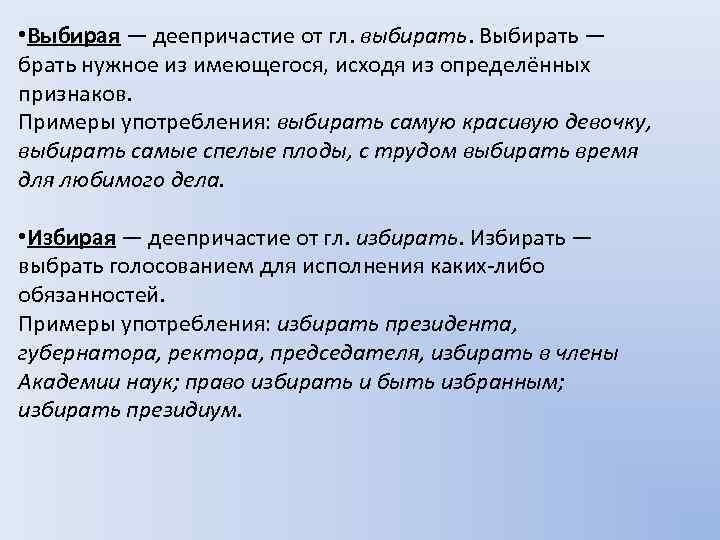 •Выбирая — деепричастие от гл. выбирать. Выбирать — брать нужное из имеющегося, исходя из определённых признаков.
Примеры употребления: выбирать самую красивую девочку, выбирать самые спелые плоды, с трудом выбирать время для любимого дела.

•Избирая — деепричастие от гл. избирать. Избирать — выбрать голосованием для исполнения каких-либо обязанностей.
Примеры употребления: избирать президента, губернатора, ректора, председателя, избирать в члены Академии наук; право избирать и быть избранным; избирать президиум.